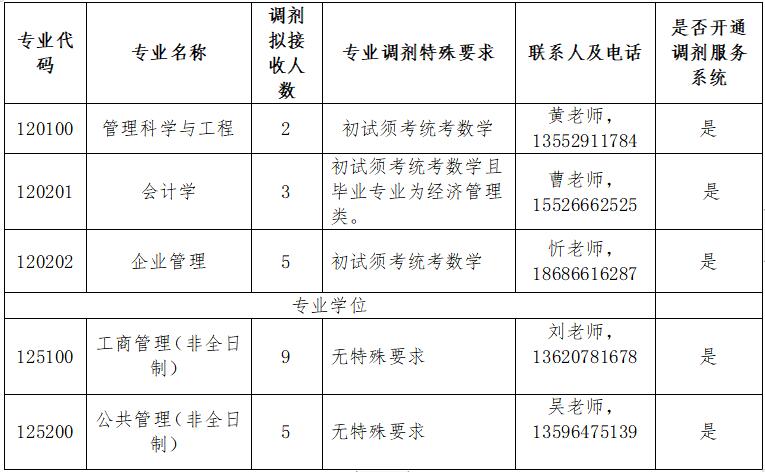 | 专业代码 | 专业名称 | 调剂拟接收人数 | 专业调剂特殊要求 | 联系人及电话 | 是否开通调剂服务系统 |
|---|---|---|---|---|---|
| 120100 | 管理科学与工程 | 2 | 初试须考统考数学 | 黄老师，13552911784 | 是 |
| 120201 | 会计学 | 3 | 初试须考统考数学且毕业专业为经济管理类。 | 曹老师，15526662525 | 是 |
| 120202 | 企业管理 | 5 | 初试须考统考数学 | 忻老师，18686616287 | 是 |
| 专业学位 |  |  |  |  |  |
| 125100 | 工商管理（非全日制） | 9 | 无特殊要求 | 刘老师，13620781678 | 是 |
| 125200 | 公共管理（非全日制） | 5 | 无特殊要求 | 吴老师，13596475139 | 是 |